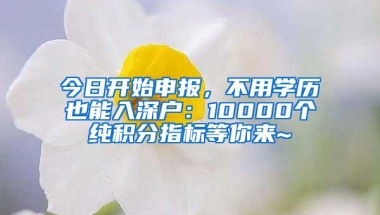 今日开始申报，不用学历也能入深户：10000个纯积分指标等你来~